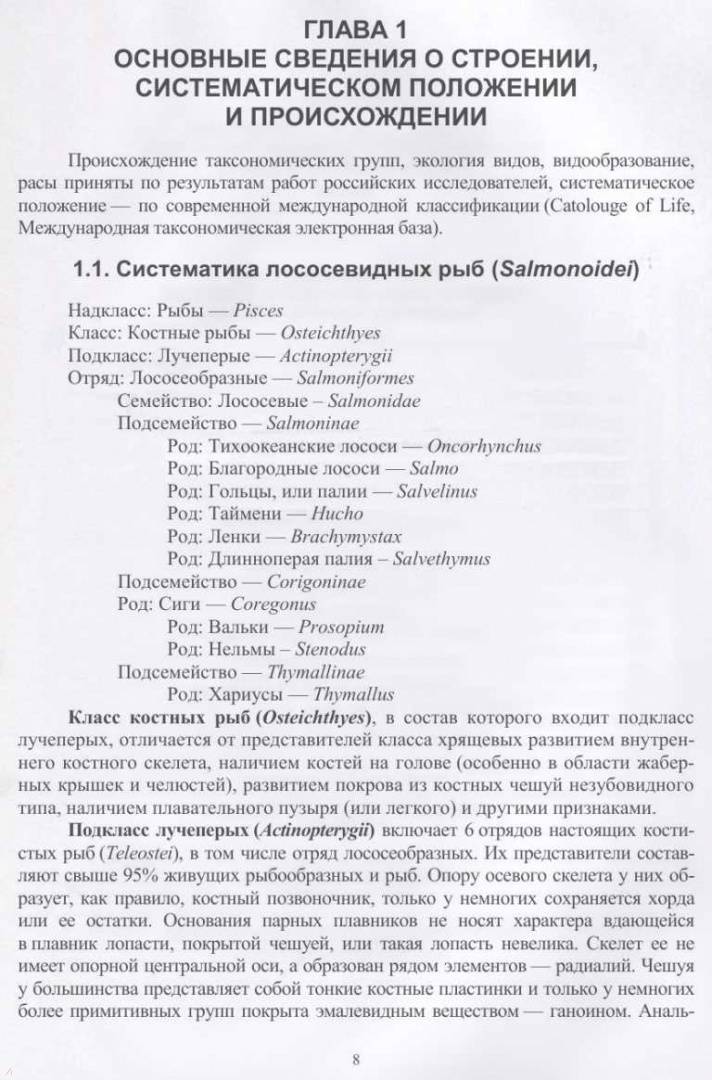 ГЛАВА 1
ОСНОВНЫЕ СВЕДЕНИЯ О СТРОЕНИИ, СИСТЕМАТИЧЕСКОМ ПОЛОЖЕНИИ И ПРОИСХОЖДЕНИИ

Происхождение таксономических групп, экология видов, видообразование, расы приняты по результатам работ российских исследователей, систематическое положение — по современной международной классификации (Catolouge of Life, Международная таксономическая электронная база).

1.1. Систематика лососевидных рыб (Salmonoidei)

Надкласс: Рыбы — Pisces
Класс: Костные рыбы — Osteichthyes
Подкласс: Лучеперые — Actinopterygii
Отряд: Лососеобразные — Salmoniformes
Семейство: Лососевые – Salmonidae
Подсемейство — Salmoninae
Род: Тихоокеанские лососи — Oncorhynchus
Род: Благородные лососи — Salmo
Род: Гольцы, или палии — Salvelinus
Род: Таймени — Hucho
Род: Ленки — Brachymystax
Род: Длинноперая палия – Salvethymus
Подсемейство — Corigoninae
Род: Сиги — Coregonus
Род: Вальки — Prosopium
Род: Нельмы – Stenodus
Подсемейство — Thymallinae
Род: Хариусы — Thymallus

Класс костных рыб (Osteichthyes), в состав которого входит подкласс лучеперых, отличается от представителей класса хрящевых развитием внутреннего костного скелета, наличием костей на голове (особенно в области жаберных крышек и челюстей), развитием покрова из костных чешуй незубовидного типа, наличием плавательного пузыря (или легкого) и другими признаками.

Подкласс лучеперых (Actinopterygii) включает 6 отрядов настоящих костистых рыб (Teleostei), в том числе отряд лососеобразных. Их представители составляют свыше 95% живущих рыбообразных и рыб. Опору осевого скелета у них образует, как правило, костный позвоночник, только у немногих сохраняется хорда или ее остатки. Основания парных плавников не носят характера вдающейся в плавник лопасти, покрытой чешуей, или такая лопасть невелика. Скелет ее не имеет опорной центральной оси, а образован рядом элементов — радиалий. Чешуя у большинства представляет собой тонкие костные пластинки и только у немногих более примитивных групп покрыта эмалевидным веществом — ганоином. Аналь-

8